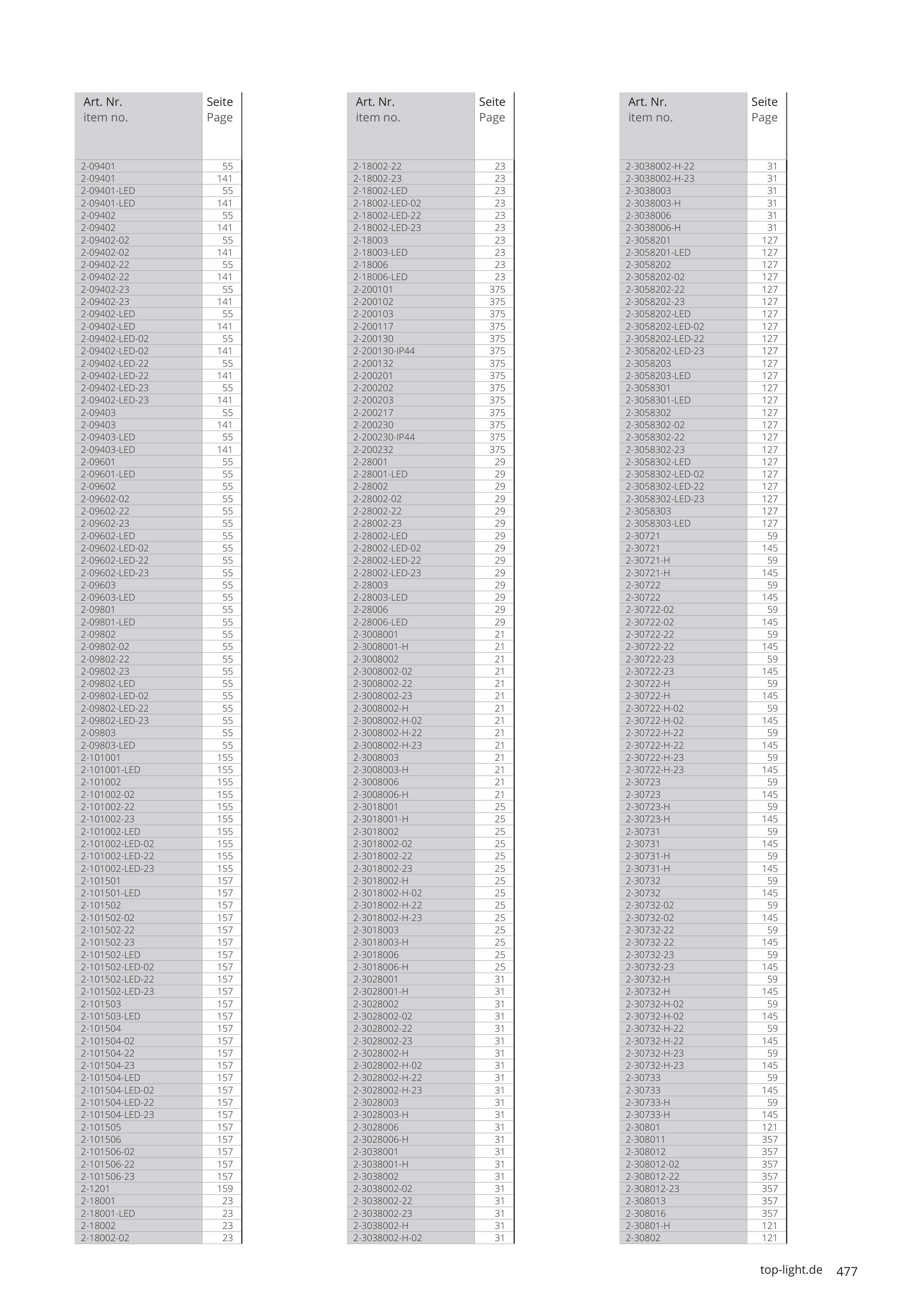 | Art. Nr. item no. | Seite Page |
|---|---|
| 2-09401 | 55 |
| 2-09401 | 141 |
| 2-09401-LED | 55 |
| 2-09401-LED | 141 |
| 2-09402 | 55 |
| 2-09402 | 141 |
| 2-09402-02 | 55 |
| 2-09402-02 | 141 |
| 2-09402-22 | 55 |
| 2-09402-22 | 141 |
| 2-09402-23 | 55 |
| 2-09402-23 | 141 |
| 2-09402-LED | 55 |
| 2-09402-LED | 141 |
| 2-09402-LED-02 | 55 |
| 2-09402-LED-02 | 141 |
| 2-09402-LED-22 | 55 |
| 2-09402-LED-22 | 141 |
| 2-09402-LED-23 | 55 |
| 2-09402-LED-23 | 141 |
| 2-09403 | 55 |
| 2-09403 | 141 |
| 2-09403-LED | 55 |
| 2-09403-LED | 141 |
| 2-09601 | 55 |
| 2-09601-LED | 55 |
| 2-09602 | 55 |
| 2-09602-02 | 55 |
| 2-09602-22 | 55 |
| 2-09602-23 | 55 |
| 2-09602-LED | 55 |
| 2-09602-LED-02 | 55 |
| 2-09602-LED-22 | 55 |
| 2-09602-LED-23 | 55 |
| 2-09603 | 55 |
| 2-09603-LED | 55 |
| 2-09801 | 55 |
| 2-09801-LED | 55 |
| 2-09802 | 55 |
| 2-09802-02 | 55 |
| 2-09802-22 | 55 |
| 2-09802-23 | 55 |
| 2-09802-LED | 55 |
| 2-09802-LED-02 | 55 |
| 2-09802-LED-22 | 55 |
| 2-09802-LED-23 | 55 |
| 2-09803 | 55 |
| 2-09803-LED | 55 |
| 2-101001 | 155 |
| 2-101001-LED | 155 |
| 2-101002 | 155 |
| 2-101002-02 | 155 |
| 2-101002-22 | 155 |
| 2-101002-23 | 155 |
| 2-101002-LED | 155 |
| 2-101002-LED-02 | 155 |
| 2-101002-LED-22 | 155 |
| 2-101002-LED-23 | 155 |
| 2-101501 | 157 |
| 2-101501-LED | 157 |
| 2-101502 | 157 |
| 2-101502-02 | 157 |
| 2-101502-22 | 157 |
| 2-101502-23 | 157 |
| 2-101502-LED | 157 |
| 2-101502-LED-02 | 157 |
| 2-101502-LED-22 | 157 |
| 2-101502-LED-23 | 157 |
| 2-101503 | 157 |
| 2-101503-LED | 157 |
| 2-101504 | 157 |
| 2-101504-02 | 157 |
| 2-101504-22 | 157 |
| 2-101504-23 | 157 |
| 2-101504-LED | 157 |
| 2-101504-LED-02 | 157 |
| 2-101504-LED-22 | 157 |
| 2-101504-LED-23 | 157 |
| 2-101505 | 157 |
| 2-101506 | 157 |
| 2-101506-02 | 157 |
| 2-101506-22 | 157 |
| 2-101506-23 | 157 |
| 2-1201 | 159 |
| 2-18001 | 23 |
| 2-18001-LED | 23 |
| 2-18002 | 23 |
| 2-18002-02 | 23 |

| Art. Nr. item no. | Seite Page |
|---|---|
| 2-18002-22 | 23 |
| 2-18002-23 | 23 |
| 2-18002-LED | 23 |
| 2-18002-LED-02 | 23 |
| 2-18002-LED-22 | 23 |
| 2-18002-LED-23 | 23 |
| 2-18003 | 23 |
| 2-18003-LED | 23 |
| 2-18006 | 23 |
| 2-18006-LED | 23 |
| 2-200101 | 375 |
| 2-200102 | 375 |
| 2-200103 | 375 |
| 2-200117 | 375 |
| 2-200130 | 375 |
| 2-200130-IP44 | 375 |
| 2-200132 | 375 |
| 2-200201 | 375 |
| 2-200202 | 375 |
| 2-200203 | 375 |
| 2-200217 | 375 |
| 2-200230 | 375 |
| 2-200230-IP44 | 375 |
| 2-200232 | 375 |
| 2-28001 | 29 |
| 2-28001-LED | 29 |
| 2-28002 | 29 |
| 2-28002-02 | 29 |
| 2-28002-22 | 29 |
| 2-28002-23 | 29 |
| 2-28002-LED | 29 |
| 2-28002-LED-02 | 29 |
| 2-28002-LED-22 | 29 |
| 2-28002-LED-23 | 29 |
| 2-28003 | 29 |
| 2-28003-LED | 29 |
| 2-28006 | 29 |
| 2-28006-LED | 29 |
| 2-3008001 | 21 |
| 2-3008001-H | 21 |
| 2-3008002 | 21 |
| 2-3008002-02 | 21 |
| 2-3008002-22 | 21 |
| 2-3008002-23 | 21 |
| 2-3008002-H | 21 |
| 2-3008002-H-02 | 21 |
| 2-3008002-H-22 | 21 |
| 2-3008002-H-23 | 21 |
| 2-3008003 | 21 |
| 2-3008003-H | 21 |
| 2-3008006 | 21 |
| 2-3008006-H | 21 |
| 2-3018001 | 25 |
| 2-3018001-H | 25 |
| 2-3018002 | 25 |
| 2-3018002-02 | 25 |
| 2-3018002-22 | 25 |
| 2-3018002-23 | 25 |
| 2-3018002-H | 25 |
| 2-3018002-H-02 | 25 |
| 2-3018002-H-22 | 25 |
| 2-3018002-H-23 | 25 |
| 2-3018003 | 25 |
| 2-3018003-H | 25 |
| 2-3018006 | 25 |
| 2-3018006-H | 25 |
| 2-3028001 | 31 |
| 2-3028001-H | 31 |
| 2-3028002 | 31 |
| 2-3028002-02 | 31 |
| 2-3028002-22 | 31 |
| 2-3028002-23 | 31 |
| 2-3028002-H | 31 |
| 2-3028002-H-02 | 31 |
| 2-3028002-H-22 | 31 |
| 2-3028002-H-23 | 31 |
| 2-3028003 | 31 |
| 2-3028003-H | 31 |
| 2-3028006 | 31 |
| 2-3028006-H | 31 |
| 2-3038001 | 31 |
| 2-3038001-H | 31 |
| 2-3038002 | 31 |
| 2-3038002-02 | 31 |
| 2-3038002-22 | 31 |
| 2-3038002-23 | 31 |
| 2-3038002-H | 31 |
| 2-3038002-H-02 | 31 |

| Art. Nr. item no. | Seite Page |
|---|---|
| 2-3038002-H-22 | 31 |
| 2-3038002-H-23 | 31 |
| 2-3038003 | 31 |
| 2-3038003-H | 31 |
| 2-3038006 | 31 |
| 2-3038006-H | 31 |
| 2-3058201 | 127 |
| 2-3058201-LED | 127 |
| 2-3058202 | 127 |
| 2-3058202-02 | 127 |
| 2-3058202-22 | 127 |
| 2-3058202-23 | 127 |
| 2-3058202-LED | 127 |
| 2-3058202-LED-02 | 127 |
| 2-3058202-LED-22 | 127 |
| 2-3058202-LED-23 | 127 |
| 2-3058203 | 127 |
| 2-3058203-LED | 127 |
| 2-3058301 | 127 |
| 2-3058301-LED | 127 |
| 2-3058302 | 127 |
| 2-3058302-02 | 127 |
| 2-3058302-22 | 127 |
| 2-3058302-23 | 127 |
| 2-3058302-LED | 127 |
| 2-3058302-LED-02 | 127 |
| 2-3058302-LED-22 | 127 |
| 2-3058302-LED-23 | 127 |
| 2-3058303 | 127 |
| 2-3058303-LED | 127 |
| 2-30721 | 59 |
| 2-30721 | 145 |
| 2-30721-H | 59 |
| 2-30721-H | 145 |
| 2-30722 | 59 |
| 2-30722 | 145 |
| 2-30722-02 | 59 |
| 2-30722-02 | 145 |
| 2-30722-22 | 59 |
| 2-30722-22 | 145 |
| 2-30722-23 | 59 |
| 2-30722-23 | 145 |
| 2-30722-H | 59 |
| 2-30722-H | 145 |
| 2-30722-H-02 | 59 |
| 2-30722-H-02 | 145 |
| 2-30722-H-22 | 59 |
| 2-30722-H-22 | 145 |
| 2-30722-H-23 | 59 |
| 2-30722-H-23 | 145 |
| 2-30723 | 59 |
| 2-30723 | 145 |
| 2-30723-H | 59 |
| 2-30723-H | 145 |
| 2-30731 | 59 |
| 2-30731 | 145 |
| 2-30731-H | 59 |
| 2-30731-H | 145 |
| 2-30732 | 59 |
| 2-30732 | 145 |
| 2-30732-02 | 59 |
| 2-30732-02 | 145 |
| 2-30732-22 | 59 |
| 2-30732-22 | 145 |
| 2-30732-23 | 59 |
| 2-30732-23 | 145 |
| 2-30732-H | 59 |
| 2-30732-H | 145 |
| 2-30732-H-02 | 59 |
| 2-30732-H-02 | 145 |
| 2-30732-H-22 | 59 |
| 2-30732-H-22 | 145 |
| 2-30732-H-23 | 59 |
| 2-30732-H-23 | 145 |
| 2-30733 | 59 |
| 2-30733 | 145 |
| 2-30733-H | 59 |
| 2-30733-H | 145 |
| 2-30801 | 121 |
| 2-308011 | 357 |
| 2-308012 | 357 |
| 2-308012-02 | 357 |
| 2-308012-22 | 357 |
| 2-308012-23 | 357 |
| 2-308013 | 357 |
| 2-308016 | 357 |
| 2-30801-H | 121 |
| 2-30802 | 121 |

top-light.de 477